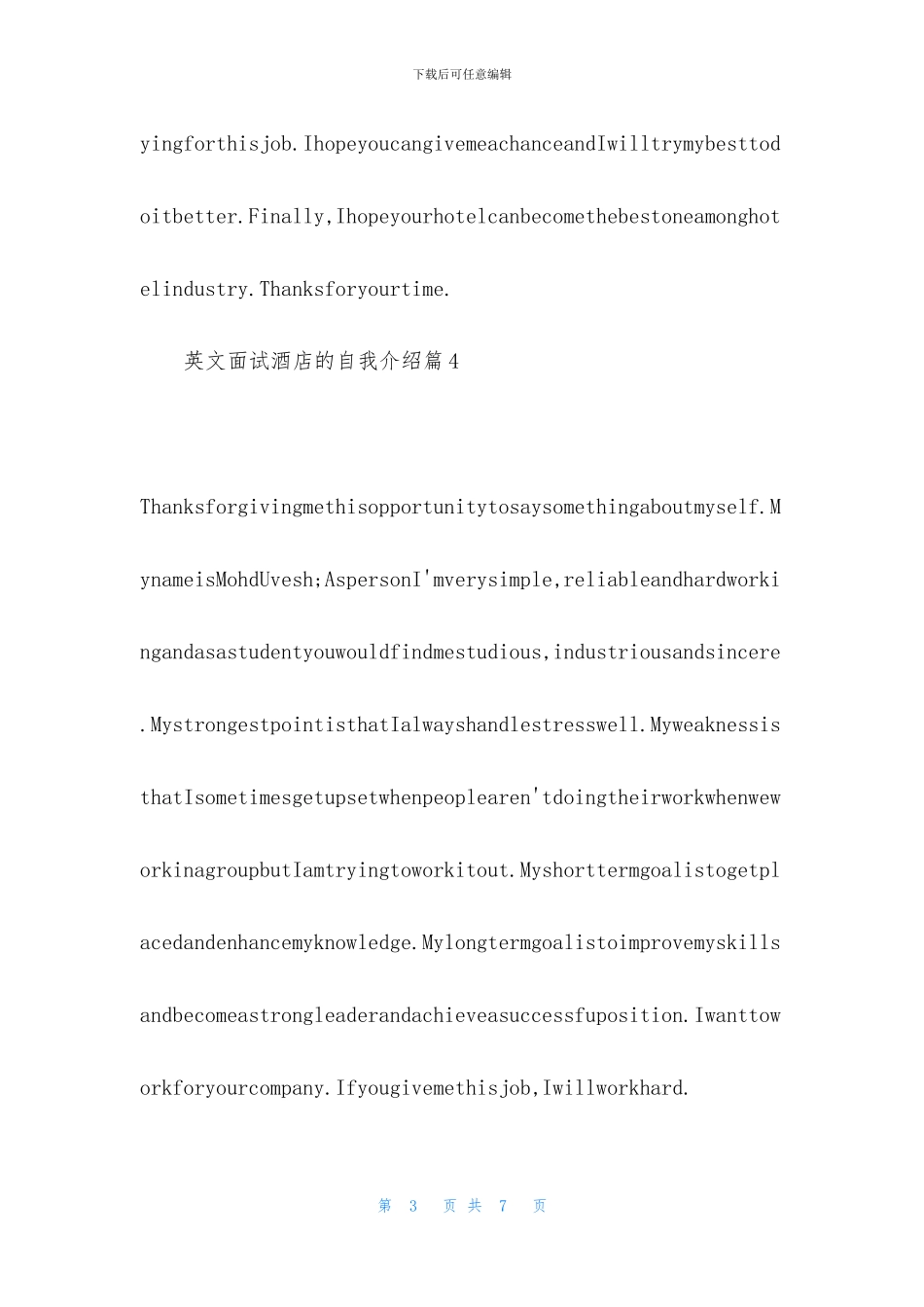 下载后可任意编辑

yingforthisjob.IhopeyoucangivemeachanceandIwilltrymybesttodoitbetter.Finally,Ihopeyourhotelcanbecomethebestoneamonghotelindustry.Thanksforyourtime.

英文面试酒店的自我介绍篇4

Thanksforgivingmethisopportunitytosaysomethingaboutmyself.MynameisMohdUvesh;AspersonI'mverysimple,reliableandhardworkingandasastudentyouwouldfindmestudious,industriousandsincere.MystrongestpointisthatIalwayshandlestresswell.MyweaknessisthatIsometimesgetupsetwhenpeoplearen'tdoingtheirworkwhenweworkinagroupbutIamtryingtoworkitout.Myshorttermgoalistogetplacedandenhancemyknowledge.Mylongtermgoalistoimprovemyskillsandbecomeastrongleaderandachieveasuccessfuposition.Iwanttoworkforyourcompany.Ifyougivemethisjob,Iwillworkhard.

第 3 页 共 7 页